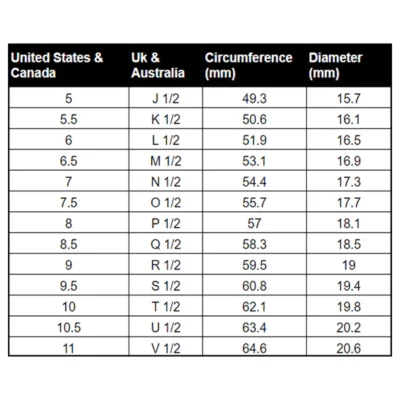 | United States & Canada | Uk & Australia | Circumference (mm) | Diameter (mm) |
|---|---|---|---|
| 5 | J 1/2 | 49.3 | 15.7 |
| 5.5 | K 1/2 | 50.6 | 16.1 |
| 6 | L 1/2 | 51.9 | 16.5 |
| 6.5 | M 1/2 | 53.1 | 16.9 |
| 7 | N 1/2 | 54.4 | 17.3 |
| 7.5 | O 1/2 | 55.7 | 17.7 |
| 8 | P 1/2 | 57 | 18.1 |
| 8.5 | Q 1/2 | 58.3 | 18.5 |
| 9 | R 1/2 | 59.5 | 19 |
| 9.5 | S 1/2 | 60.8 | 19.4 |
| 10 | T 1/2 | 62.1 | 19.8 |
| 10.5 | U 1/2 | 63.4 | 20.2 |
| 11 | V 1/2 | 64.6 | 20.6 |